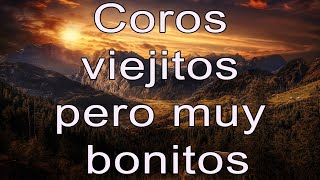 Coros viejitos pero muy bonitos